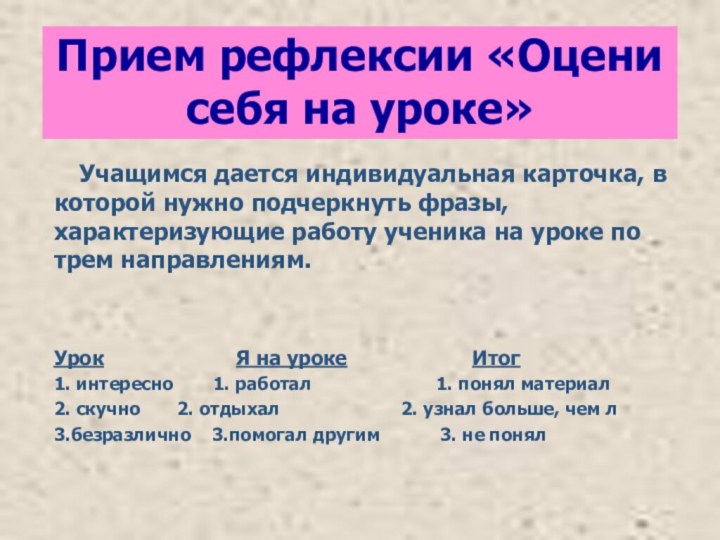 Прием рефлексии «Оцени себя на уроке»

Учащимся дается индивидуальная карточка, в которой нужно подчеркнуть фразы, характеризующие работу ученика на уроке по трем направлениям.

| Урок | Я на уроке | Итог |
|---|---|---|
| 1. интересно | 1. работал | 1. понял материал |
| 2. скучно | 2. отдыхал | 2. узнал больше, чем л |
| 3.безразлично | 3.помогал другим | 3. не понял |